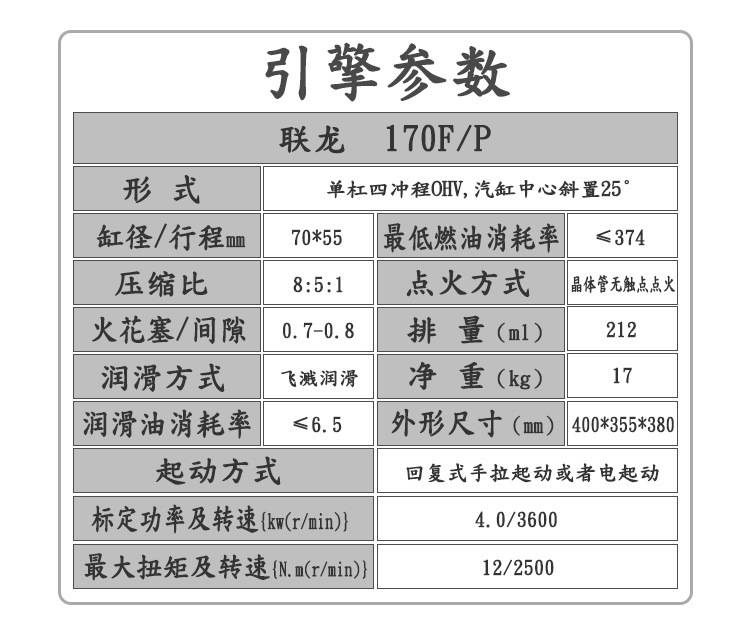 引擎参数

| 联龙 170F/P | | | |
|---|---|---|---|
| 形 式 | 单杠四冲程OHV,汽缸中心斜置25° | | |
| 缸径/行程mm | 70*55 | 最低燃油消耗率 | ≤374 |
| 压缩比 | 8:5:1 | 点火方式 | 晶体管无触点点火 |
| 火花塞/间隙 | 0.7-0.8 | 排 量(ml) | 212 |
| 润滑方式 | 飞溅润滑 | 净 重(kg) | 17 |
| 润滑油消耗率 | ≤6.5 | 外形尺寸(mm) | 400*355*380 |
| 起动方式 | | 回复式手拉起动或者电起动 | |
| 标定功率及转速{kw(r/min)} | | 4.0/3600 | |
| 最大扭矩及转速{N.m(r/min)} | | 12/2500 | |